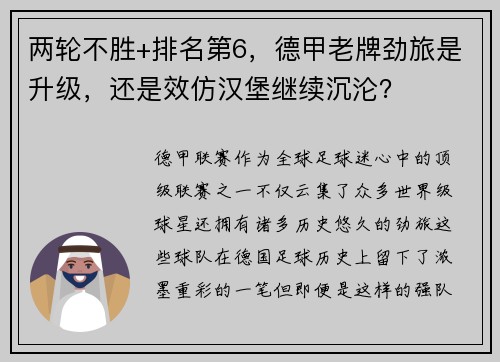 两轮不胜+排名第6，德甲老牌劲旅是升级，还是效仿汉堡继续沉沦？

德甲联赛作为全球足球迷心中的顶级联赛之一不仅云集了众多世界级球星还拥有诸多历史悠久的劲旅这些球队在德国足球历史上留下了浓墨重彩的一笔但即便是这样的强队